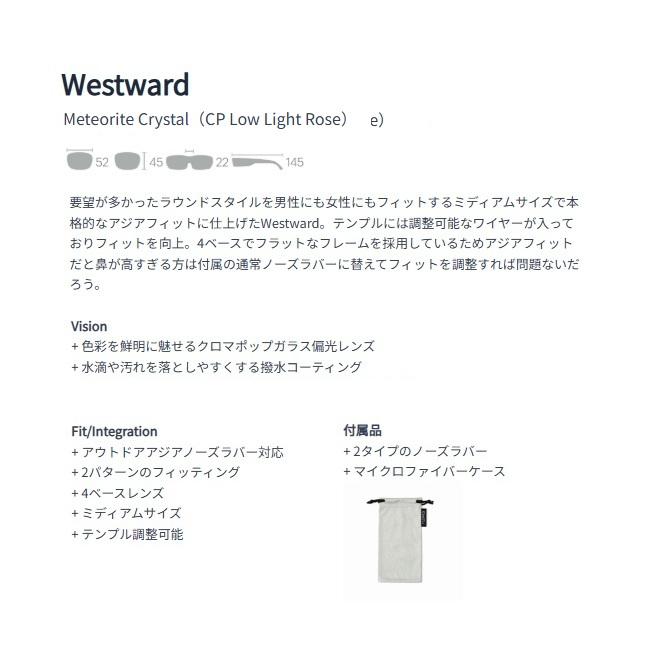 Westward

Meteorite Crystal（CP Low Light Rose） e）

52 45 22 145

要望が多かったラウンドスタイルを男性にも女性にもフィットするミディアムサイズで本格的なアジアフィットに仕上げたWestward。テンプルには調整可能なワイヤーが入っておりフィットを向上。4ベースでフラットなフレームを採用しているためアジアフィットだと鼻が高すぎる方は付属の通常ノーズラバーに替えてフィットを調整すれば問題ないだろう。

Vision
+ 色彩を鮮明に魅せるクロマポップガラス偏光レンズ
+ 水滴や汚れを落としやすくする撥水コーティング

Fit/Integration
+ アウトドアアジアノーズラバー対応
+ 2パターンのフィッティング
+ 4ベースレンズ
+ ミディアムサイズ
+ テンプル調整可能

付属品
+ 2タイプのノーズラバー
+ マイクロファイバーケース